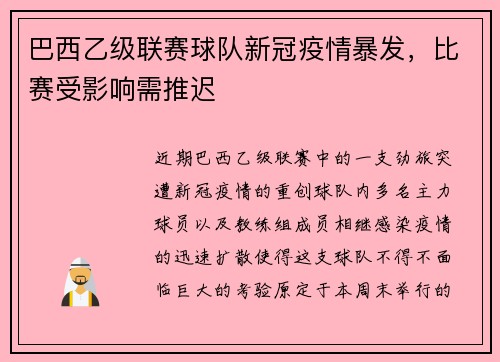 巴西乙级联赛球队新冠疫情暴发，比赛受影响需推迟

近期巴西乙级联赛中的一支劲旅突遭新冠疫情的重创球队内多名主力球员以及教练组成员相继感染疫情的迅速扩散使得这支球队不得不面临巨大的考验原定于本周末举行的